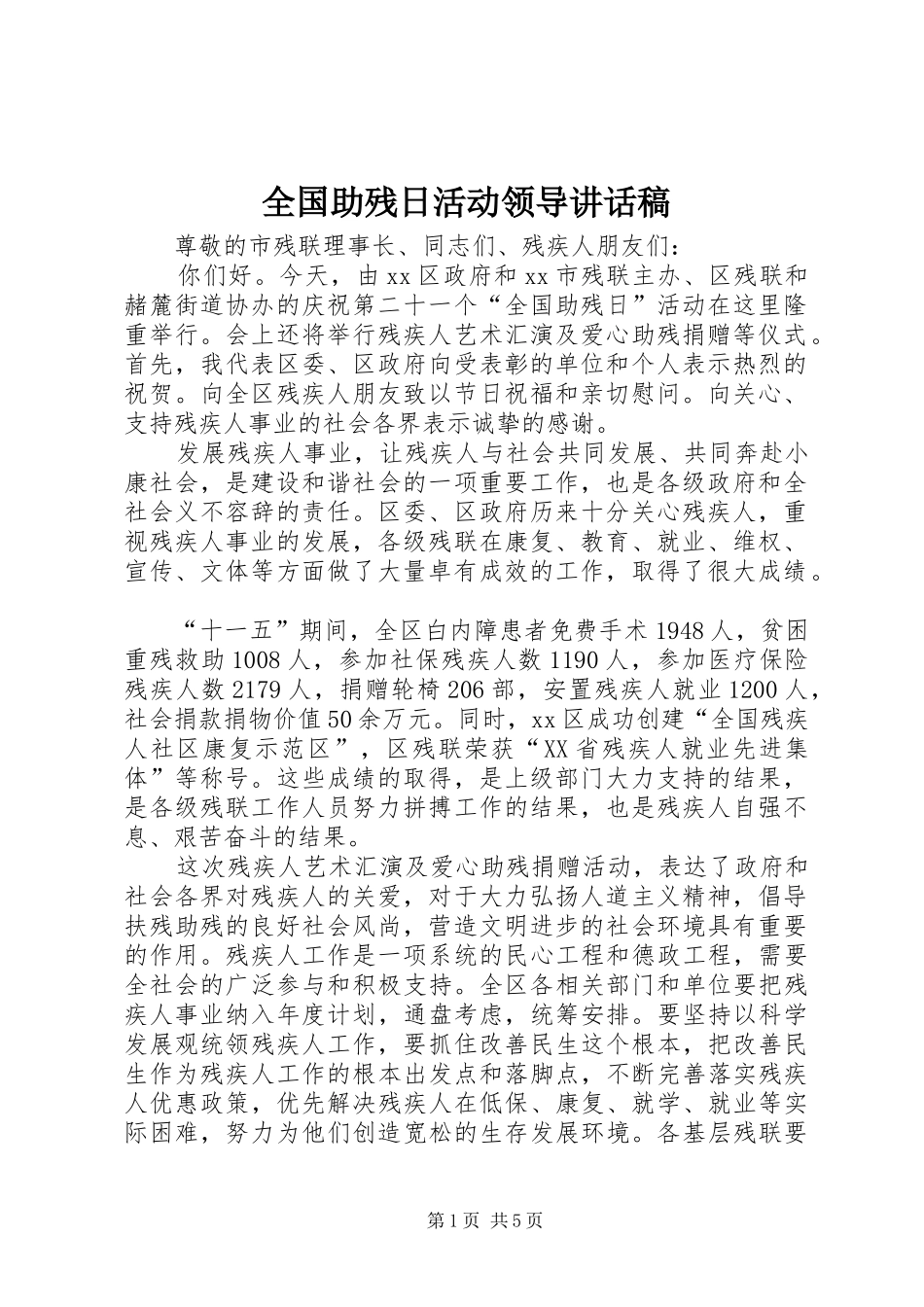 全国助残日活动领导讲话稿

尊敬的市残联理事长、同志们、残疾人朋友们：

你们好。今天，由xx区政府和xx市残联主办、区残联和赭麓街道协办的庆祝第二十一个“全国助残日”活动在这里隆重举行。会上还将举行残疾人艺术汇演及爱心助残捐赠等仪式。首先，我代表区委、区政府向受表彰的单位和个人表示热烈的祝贺。向全区残疾人朋友致以节日祝福和亲切慰问。向关心、支持残疾人事业的社会各界表示诚挚的感谢。

发展残疾人事业，让残疾人与社会共同发展、共同奔赴小康社会，是建设和谐社会的一项重要工作，也是各级政府和全社会义不容辞的责任。区委、区政府历来十分关心残疾人，重视残疾人事业的发展，各级残联在康复、教育、就业、维权、宣传、文体等方面做了大量卓有成效的工作，取得了很大成绩。

“十一五”期间，全区白内障患者免费手术1948人，贫困重残救助1008人，参加社保残疾人数1190人，参加医疗保险残疾人数2179人，捐赠轮椅206部，安置残疾人就业1200人，社会捐款捐物价值50余万元。同时，xx区成功创建“全国残疾人社区康复示范区”，区残联荣获“XX省残疾人就业先进集体”等称号。这些成绩的取得，是上级部门大力支持的结果，是各级残联工作人员努力拼搏工作的结果，也是残疾人自强不息、艰苦奋斗的结果。

这次残疾人艺术汇演及爱心助残捐赠活动，表达了政府和社会各界对残疾人的关爱，对于大力弘扬人道主义精神，倡导扶残助残的良好社会风尚，营造文明进步的社会环境具有重要的作用。残疾人工作是一项系统的民心工程和德政工程，需要全社会的广泛参与和积极支持。全区各相关部门和单位要把残疾人事业纳入年度计划，通盘考虑，统筹安排。要坚持以科学发展观统领残疾人工作，要抓住改善民生这个根本，把改善民生作为残疾人工作的根本出发点和落脚点，不断完善落实残疾人优惠政策，优先解决残疾人在低保、康复、就学、就业等实际困难，努力为他们创造宽松的生存发展环境。各基层残联要

第1页 共5页